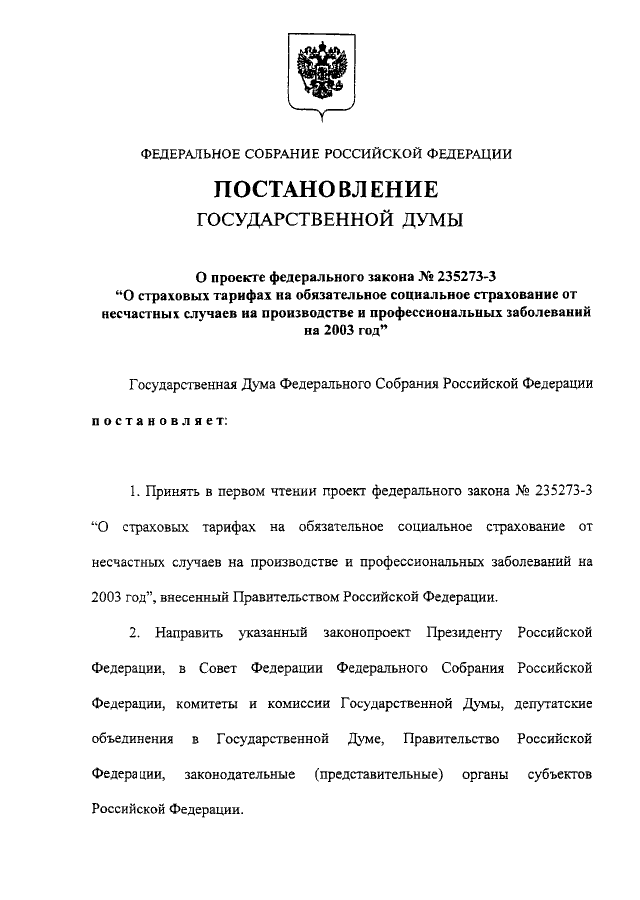 ФЕДЕРАЛЬНОЕ СОБРАНИЕ РОССИЙСКОЙ ФЕДЕРАЦИИ

ПОСТАНОВЛЕНИЕ
ГОСУДАРСТВЕННОЙ ДУМЫ

О проекте федерального закона № 235273-3
“О страховых тарифах на обязательное социальное страхование от несчастных случаев на производстве и профессиональных заболеваний на 2003 год”

Государственная Дума Федерального Собрания Российской Федерации

постановляет:

1. Принять в первом чтении проект федерального закона № 235273-3 “О страховых тарифах на обязательное социальное страхование от несчастных случаев на производстве и профессиональных заболеваний на 2003 год”, внесенный Правительством Российской Федерации.

2. Направить указанный законопроект Президенту Российской Федерации, в Совет Федерации Федерального Собрания Российской Федерации, комитеты и комиссии Государственной Думы, депутатские объединения в Государственной Думе, Правительство Российской Федерации, законодательные (представительные) органы субъектов Российской Федерации.